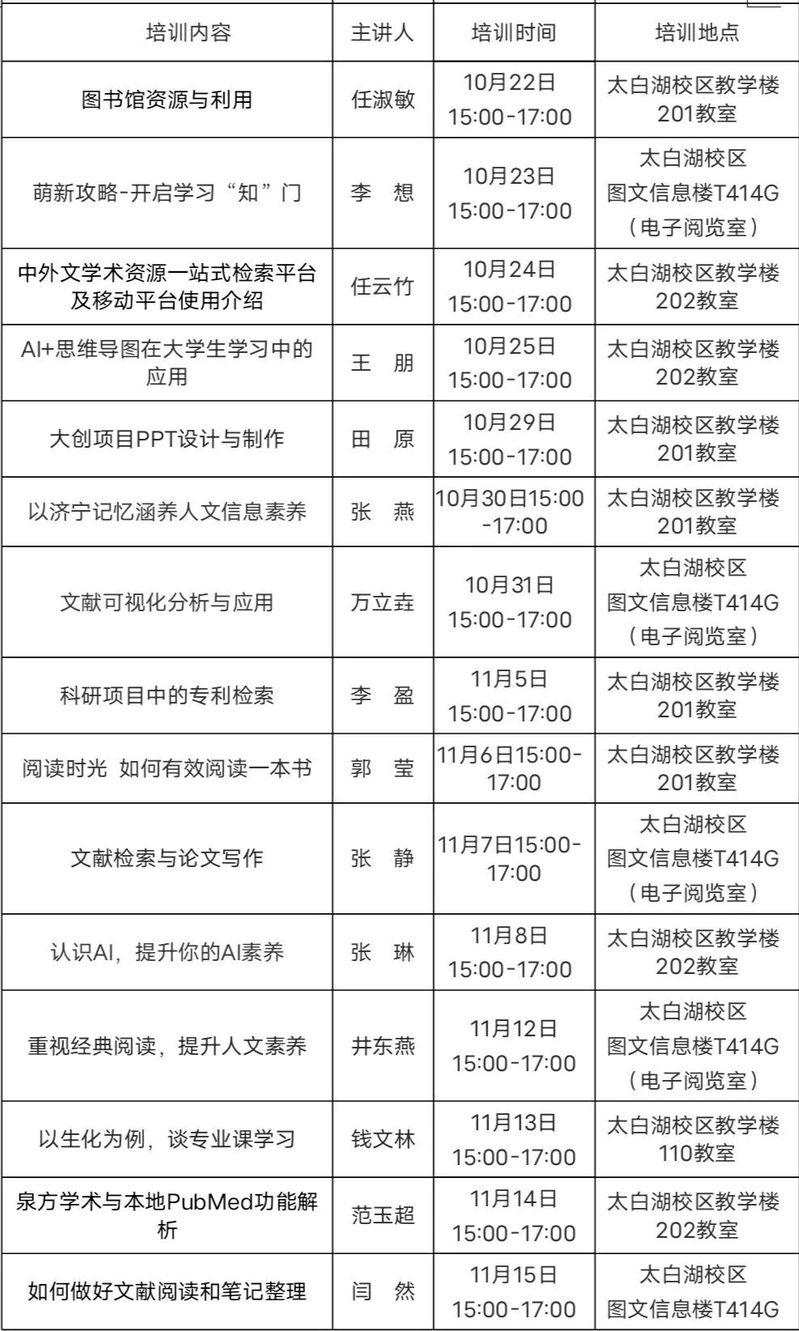 | 培训内容 | 主讲人 | 培训时间 | 培训地点 |
|---|---|---|---|
| 图书馆资源与利用 | 任淑敏 | 10月22日 15:00-17:00 | 太白湖校区教学楼201教室 |
| 萌新攻略-开启学习“知”门 | 李　想 | 10月23日 15:00-17:00 | 太白湖校区 图文信息楼T414G （电子阅览室） |
| 中外文学术资源一站式检索平台及移动平台使用介绍 | 任云竹 | 10月24日 15:00-17:00 | 太白湖校区教学楼202教室 |
| AI+思维导图在大学生学习中的应用 | 王　朋 | 10月25日 15:00-17:00 | 太白湖校区教学楼202教室 |
| 大创项目PPT设计与制作 | 田　原 | 10月29日 15:00-17:00 | 太白湖校区教学楼201教室 |
| 以济宁记忆涵养人文信息素养 | 张　燕 | 10月30日15:00-17:00 | 太白湖校区教学楼201教室 |
| 文献可视化分析与应用 | 万立垚 | 10月31日 15:00-17:00 | 太白湖校区 图文信息楼T414G （电子阅览室） |
| 科研项目中的专利检索 | 李　盈 | 11月5日 15:00-17:00 | 太白湖校区教学楼201教室 |
| 阅读时光 如何有效阅读一本书 | 郭　莹 | 11月6日15:00-17:00 | 太白湖校区教学楼201教室 |
| 文献检索与论文写作 | 张　静 | 11月7日15:00-17:00 | 太白湖校区 图文信息楼T414G （电子阅览室） |
| 认识AI，提升你的AI素养 | 张　琳 | 11月8日 15:00-17:00 | 太白湖校区教学楼202教室 |
| 重视经典阅读，提升人文素养 | 井东燕 | 11月12日 15:00-17:00 | 太白湖校区 图文信息楼T414G （电子阅览室） |
| 以生化为例，谈专业课学习 | 钱文林 | 11月13日 15:00-17:00 | 太白湖校区教学楼110教室 |
| 泉方学术与本地PubMed功能解析 | 范玉超 | 11月14日 15:00-17:00 | 太白湖校区教学楼202教室 |
| 如何做好文献阅读和笔记整理 | 闫　然 | 11月15日 15:00-17:00 | 太白湖校区 图文信息楼T414G |